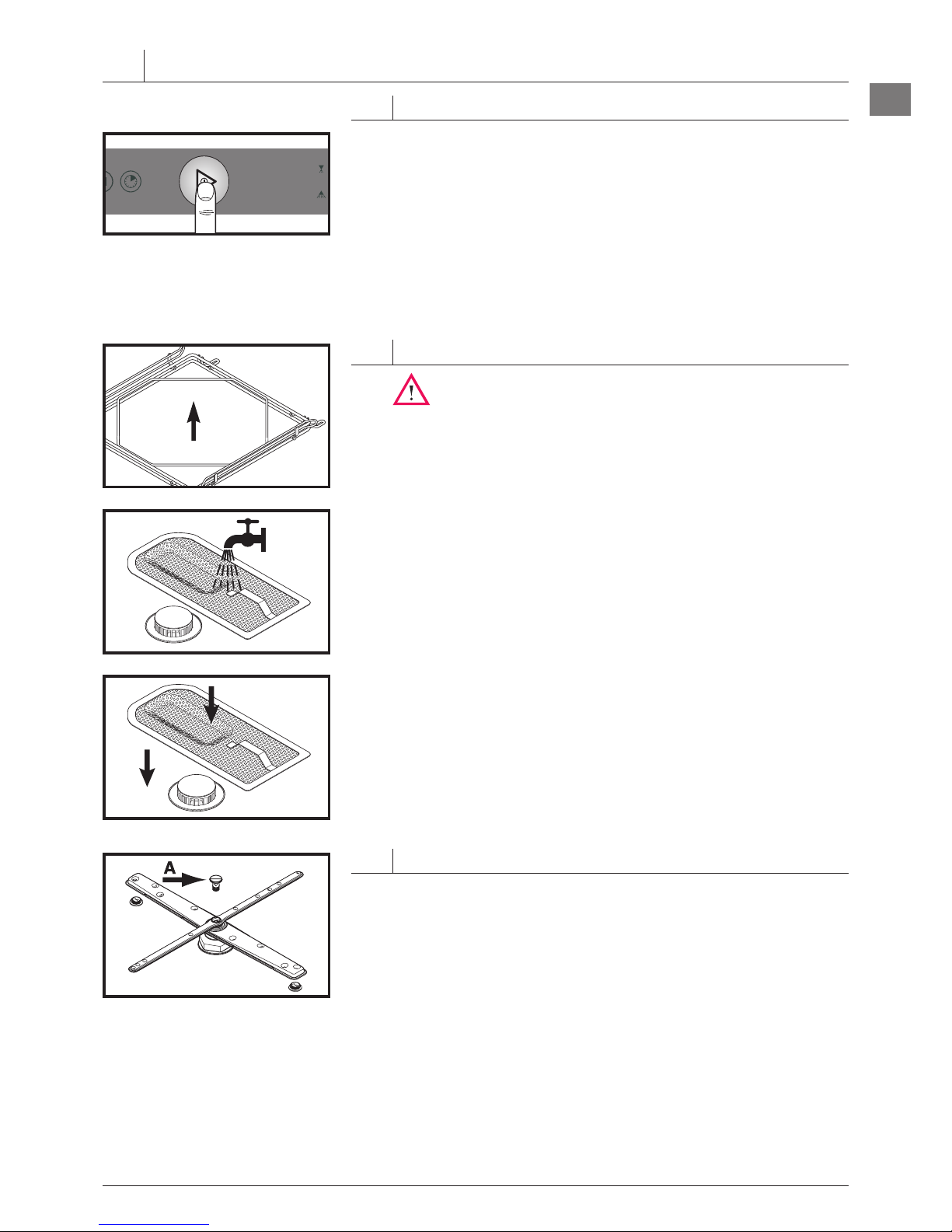 A